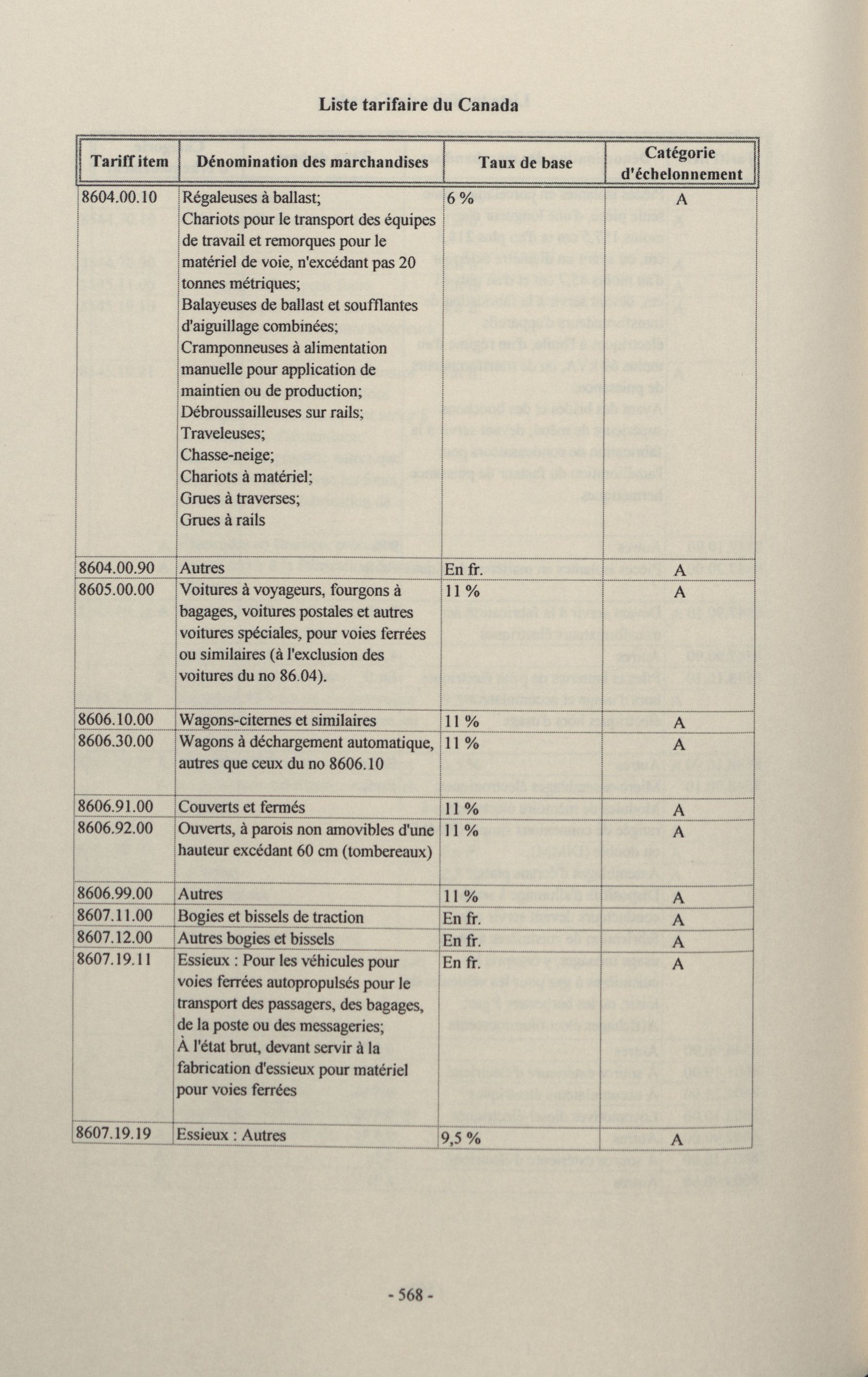 Liste tarifaire du Canada

| Tariff item | Dénomination des marchandises | Taux de base | Catégorie d'échelonnement |
|---|---|---|---|
| 8604.00.10 | Régaleuses à ballast; Chariots pour le transport des équipes de travail et remorques pour le matériel de voie, n'excédant pas 20 tonnes métriques; Balayeuses de ballast et soufflantes d'aiguillage combinées; Cramponneuses à alimentation manuelle pour application de maintien ou de production; Débroussailleuses sur rails; Traveleuses; Chasse-neige; Chariots à matériel; Grues à traverses; Grues à rails | 6 % | A |
| 8604.00.90 | Autres | En fr. | A |
| 8605.00.00 | Voitures à voyageurs, fourgons à bagages, voitures postales et autres voitures spéciales, pour voies ferrées ou similaires (à l'exclusion des voitures du no 86.04). | 11 % | A |
| 8606.10.00 | Wagons-citernes et similaires | 11 % | A |
| 8606.30.00 | Wagons à déchargement automatique, autres que ceux du no 8606.10 | 11 % | A |
| 8606.91.00 | Couverts et fermés | 11 % | A |
| 8606.92.00 | Ouverts, à parois non amovibles d'une hauteur excédant 60 cm (tombereaux) | 11 % | A |
| 8606.99.00 | Autres | 11 % | A |
| 8607.11.00 | Bogies et bissels de traction | En fr. | A |
| 8607.12.00 | Autres bogies et bissels | En fr. | A |
| 8607.19.11 | Essieux : Pour les véhicules pour voies ferrées autopropulsés pour le transport des passagers, des bagages, de la poste ou des messageries; À l'état brut, devant servir à la fabrication d'essieux pour matériel pour voies ferrées | En fr. | A |
| 8607.19.19 | Essieux : Autres | 9,5 % | A |

- 568 -